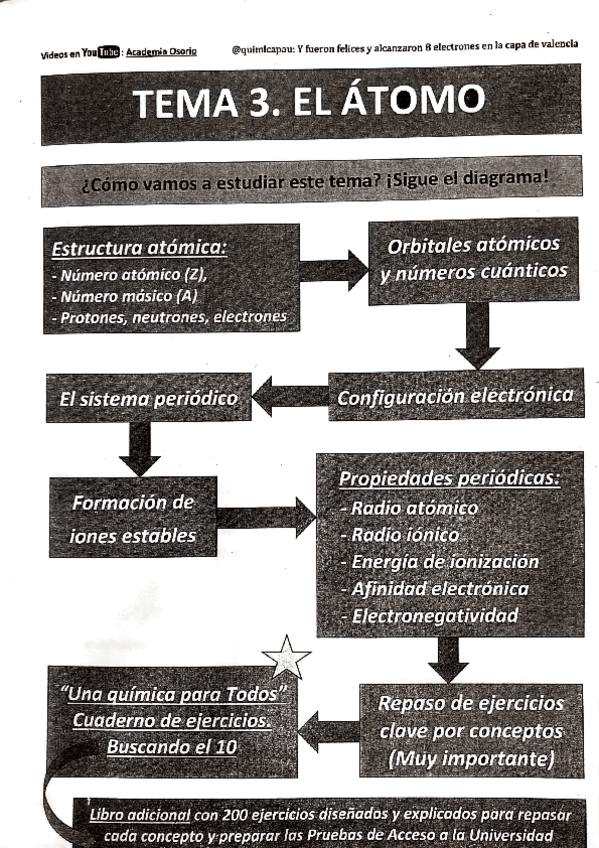 Videos en YouTube: Academia Osorio

@quimicapau: Y fueron felices y alcanzaron 8 electrones en la capa de valencia

TEMA 3. EL ÁTOMO

¿Cómo vamos a estudiar este tema? ¡Sigue el diagrama!

Estructura atómica:
- Número atómico (Z),
- Número másico (A)
- Protones, neutrones, electrones

Orbitales atómicos y números cuánticos

Configuración electrónica

El sistema periódico

Formación de iones estables

Propiedades periódicas:
- Radio atómico
- Radio iónico
- Energía de ionización
- Afinidad electrónica
- Electronegatividad

Repaso de ejercicios clave por conceptos (Muy importante)

"Una química para Todos" Cuaderno de ejercicios. Buscando el 10

Libro adicional con 200 ejercicios diseñados y explicados para repasar cada concepto y preparar las Pruebas de Acceso a la Universidad